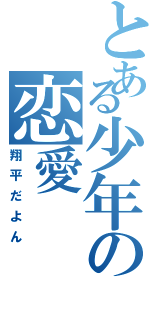 とある少年の恋愛
翔平だよん